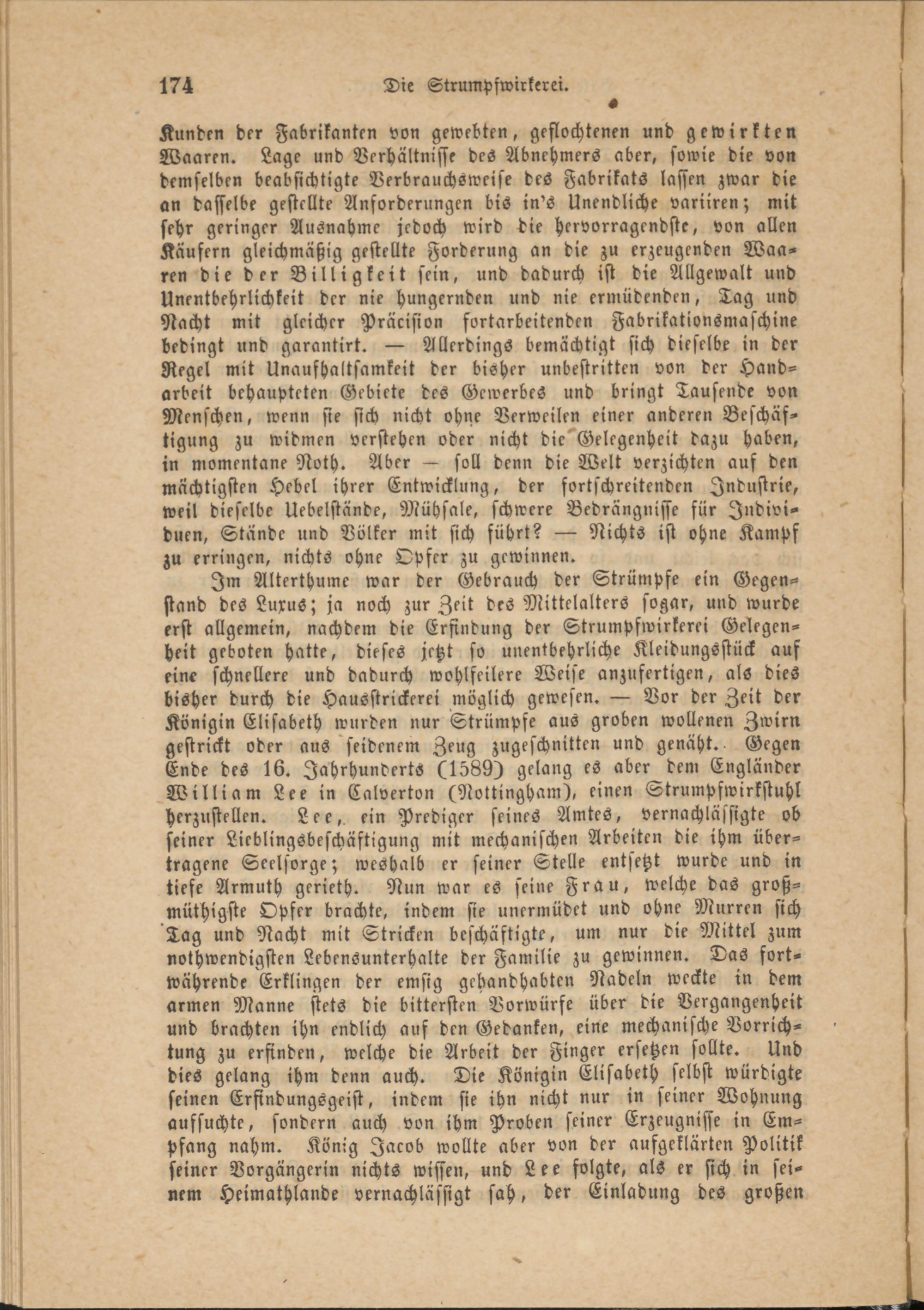 174 Die Strumpfwirkerei.

Kunden der Fabrikanten von gewebten, geflochtenen und gewirkten Waaren. Lage und Verhältnisse des Abnehmers aber, sowie die von demselben beabsichtigte Verbrauchsweise des Fabrikats lassen zwar die an dasselbe gestellte Anforderungen bis in's Unendliche variiren; mit sehr geringer Ausnahme jedoch wird die hervorragendste, von allen Käufern gleichmäßig gestellte Forderung an die zu erzeugenden Waaren die der Billigkeit sein, und dadurch ist die Allgewalt und Unentbehrlichkeit der nie hungernden und nie ermüdenden, Tag und Nacht mit gleicher Präcision fortarbeitenden Fabrikationsmaschine bedingt und garantirt. — Allerdings bemächtigt sich dieselbe in der Regel mit Unaufhaltsamkeit der bisher unbestritten von der Handarbeit behaupteten Gebiete des Gewerbes und bringt Tausende von Menschen, wenn sie sich nicht ohne Verweilen einer anderen Beschäftigung zu widmen verstehen oder nicht die Gelegenheit dazu haben, in momentane Noth. Aber — soll denn die Welt verzichten auf den mächtigsten Hebel ihrer Entwicklung, der fortschreitenden Industrie, weil dieselbe Uebelstände, Mühsale, schwere Bedrängnisse für Individuen, Stände und Völker mit sich führt? — Nichts ist ohne Kampf zu erringen, nichts ohne Opfer zu gewinnen.

Im Alterthume war der Gebrauch der Strümpfe ein Gegenstand des Luxus; ja noch zur Zeit des Mittelalters sogar, und wurde erst allgemein, nachdem die Erfindung der Strumpfwirkerei Gelegenheit geboten hatte, dieses jetzt so unentbehrliche Kleidungsstück auf eine schnellere und dadurch wohlfeilere Weise anzufertigen, als dies bisher durch die Hausstrickerei möglich gewesen. — Vor der Zeit der Königin Elisabeth wurden nur Strümpfe aus groben wollenen Zwirn gestrickt oder aus seidenem Zeug zugeschnitten und genäht. Gegen Ende des 16. Jahrhunderts (1589) gelang es aber dem Engländer William Lee in Calverton (Nottingham), einen Strumpfwirkstuhl herzustellen. Lee, ein Prediger seines Amtes, vernachlässigte ob seiner Lieblingsbeschäftigung mit mechanischen Arbeiten die ihm übertragene Seelsorge; weshalb er seiner Stelle entsetzt wurde und in tiefe Armuth gerieth. Nun war es seine Frau, welche das großmüthigste Opfer brachte, indem sie unermüdet und ohne Murren sich Tag und Nacht mit Stricken beschäftigte, um nur die Mittel zum nothwendigsten Lebensunterhalte der Familie zu gewinnen. Das fortwährende Erklingen der emsig gehandhabten Nadeln weckte in dem armen Manne stets die bittersten Vorwürfe über die Vergangenheit und brachten ihn endlich auf den Gedanken, eine mechanische Vorrichtung zu erfinden, welche die Arbeit der Finger ersetzen sollte. Und dies gelang ihm denn auch. Die Königin Elisabeth selbst würdigte seinen Erfindungsgeist, indem sie ihn nicht nur in seiner Wohnung aufsuchte, sondern auch von ihm Proben seiner Erzeugnisse in Empfang nahm. König Jacob wollte aber von der aufgeklärten Politik seiner Vorgängerin nichts wissen, und Lee folgte, als er sich in seinem Heimathlande vernachlässigt sah, der Einladung des großen